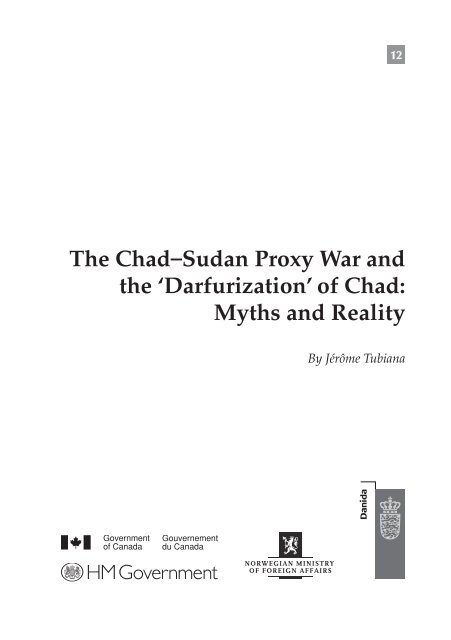 12

The Chad–Sudan Proxy War and the 'Darfurization' of Chad: Myths and Reality

By Jérôme Tubiana

Government of Canada
Gouvernement du Canada

HM Government

NORWEGIAN MINISTRY OF FOREIGN AFFAIRS

Danida